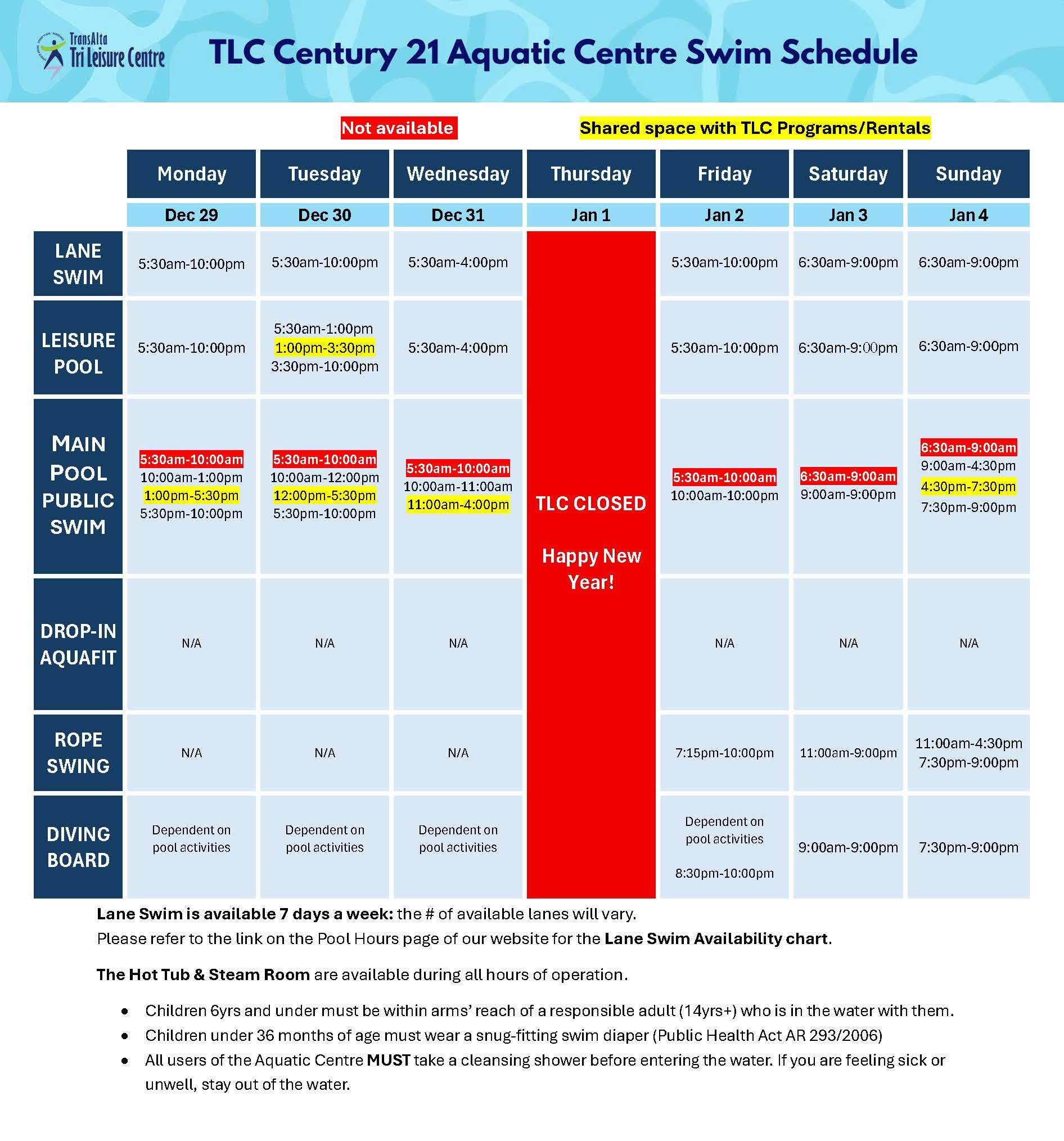 TransAlta Tri Leisure Centre

TLC Century 21 Aquatic Centre Swim Schedule

Not available

Shared space with TLC Programs/Rentals

| | Monday | Tuesday | Wednesday | Thursday | Friday | Saturday | Sunday |
|---|---|---|---|---|---|---|---|
| | Dec 29 | Dec 30 | Dec 31 | Jan 1 | Jan 2 | Jan 3 | Jan 4 |
| LANE SWIM | 5:30am-10:00pm | 5:30am-10:00pm | 5:30am-4:00pm | TLC CLOSED Happy New Year! | 5:30am-10:00pm | 6:30am-9:00pm | 6:30am-9:00pm |
| LEISURE POOL | 5:30am-10:00pm | 5:30am-1:00pm 1:00pm-3:30pm 3:30pm-10:00pm | 5:30am-4:00pm | | 5:30am-10:00pm | 6:30am-9:00pm | 6:30am-9:00pm |
| MAIN POOL PUBLIC SWIM | 5:30am-10:00am 10:00am-1:00pm 1:00pm-5:30pm 5:30pm-10:00pm | 5:30am-10:00am 10:00am-12:00pm 12:00pm-5:30pm 5:30pm-10:00pm | 5:30am-10:00am 10:00am-11:00am 11:00am-4:00pm | | 5:30am-10:00am 10:00am-10:00pm | 6:30am-9:00am 9:00am-9:00pm | 6:30am-9:00am 9:00am-4:30pm 4:30pm-7:30pm 7:30pm-9:00pm |
| DROP-IN AQUAFIT | N/A | N/A | N/A | | N/A | N/A | N/A |
| ROPE SWING | N/A | N/A | N/A | | 7:15pm-10:00pm | 11:00am-9:00pm | 11:00am-4:30pm 7:30pm-9:00pm |
| DIVING BOARD | Dependent on pool activities | Dependent on pool activities | Dependent on pool activities | | Dependent on pool activities 8:30pm-10:00pm | 9:00am-9:00pm | 7:30pm-9:00pm |

Lane Swim is available 7 days a week: the # of available lanes will vary.
Please refer to the link on the Pool Hours page of our website for the Lane Swim Availability chart.

The Hot Tub & Steam Room are available during all hours of operation.

• Children 6yrs and under must be within arms' reach of a responsible adult (14yrs+) who is in the water with them.
• Children under 36 months of age must wear a snug-fitting swim diaper (Public Health Act AR 293/2006)
• All users of the Aquatic Centre MUST take a cleansing shower before entering the water. If you are feeling sick or unwell, stay out of the water.